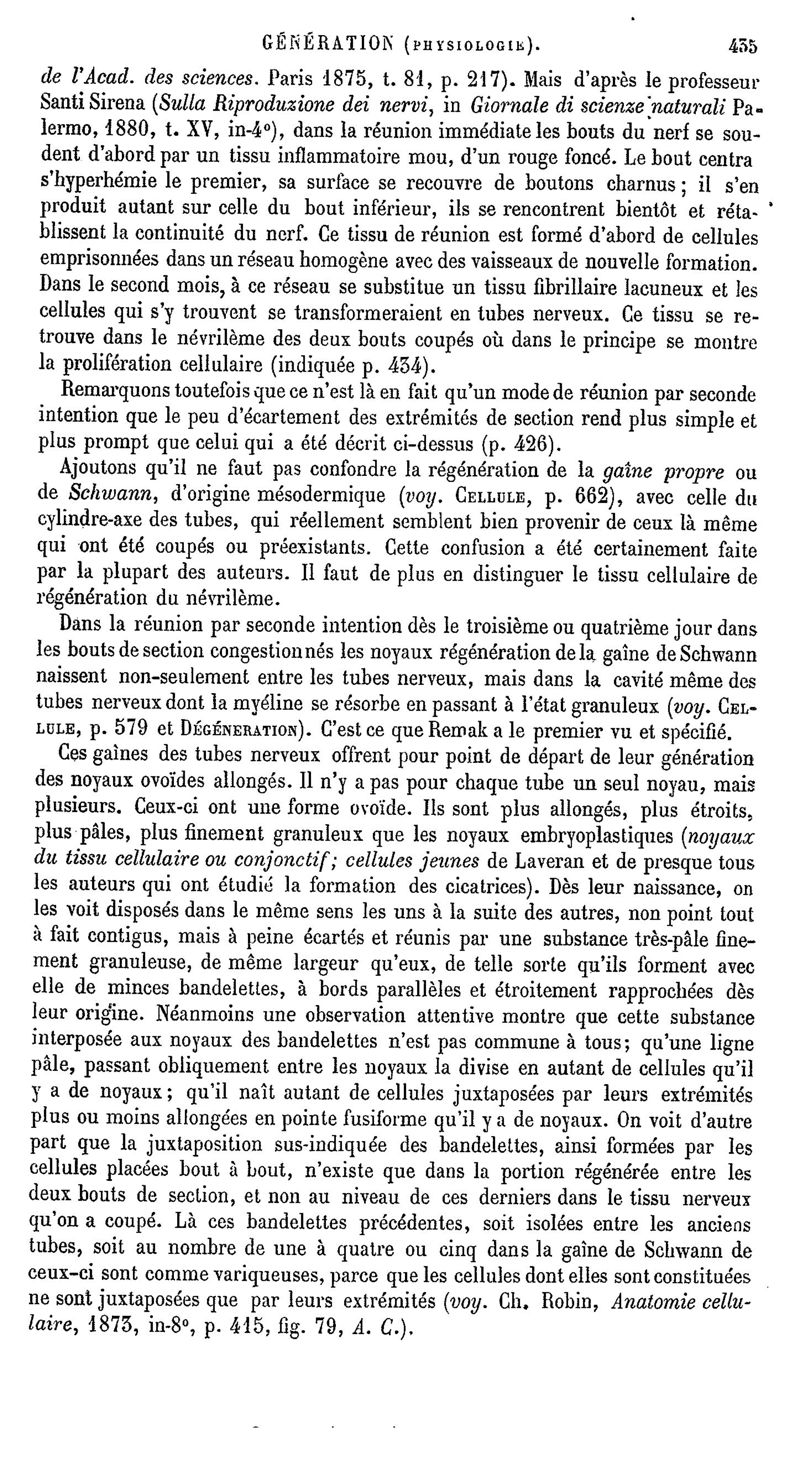 GÉNÉRATION (PHYSIOLOGIE). 435

de l'Acad. des sciences. Paris 1875, t. 81, p. 217). Mais d'après le professeur Santi Sirena (Sulla Riproduzione dei nervi, in Giornale di scienze naturali Palermo, 1880, t. XV, in-4°), dans la réunion immédiate les bouts du nerf se soudent d'abord par un tissu inflammatoire mou, d'un rouge foncé. Le bout centra s'hyperhémie le premier, sa surface se recouvre de boutons charnus; il s'en produit autant sur celle du bout inférieur, ils se rencontrent bientôt et rétablissent la continuité du nerf. Ce tissu de réunion est formé d'abord de cellules emprisonnées dans un réseau homogène avec des vaisseaux de nouvelle formation. Dans le second mois, à ce réseau se substitue un tissu fibrillaire lacuneux et les cellules qui s'y trouvent se transformeraient en tubes nerveux. Ce tissu se retrouve dans le névrilème des deux bouts coupés où dans le principe se montre la prolifération cellulaire (indiquée p. 434).

Remarquons toutefois que ce n'est là en fait qu'un mode de réunion par seconde intention que le peu d'écartement des extrémités de section rend plus simple et plus prompt que celui qui a été décrit ci-dessus (p. 426).

Ajoutons qu'il ne faut pas confondre la régénération de la gaîne propre ou de Schwann, d'origine mésodermique (voy. CELLULE, p. 662), avec celle du cylindre-axe des tubes, qui réellement semblent bien provenir de ceux là même qui ont été coupés ou préexistants. Cette confusion a été certainement faite par la plupart des auteurs. Il faut de plus en distinguer le tissu cellulaire de régénération du névrilème.

Dans la réunion par seconde intention dès le troisième ou quatrième jour dans les bouts de section congestionnés les noyaux régénération de la gaîne de Schwann naissent non-seulement entre les tubes nerveux, mais dans la cavité même des tubes nerveux dont la myéline se résorbe en passant à l'état granuleux (voy. CELLULE, p. 579 et DÉGÉNERATION). C'est ce que Remak a le premier vu et spécifié.

Ces gaînes des tubes nerveux offrent pour point de départ de leur génération des noyaux ovoïdes allongés. Il n'y a pas pour chaque tube un seul noyau, mais plusieurs. Ceux-ci ont une forme ovoïde. Ils sont plus allongés, plus étroits, plus pâles, plus finement granuleux que les noyaux embryoplastiques (noyaux du tissu cellulaire ou conjonctif; cellules jeunes de Laveran et de presque tous les auteurs qui ont étudié la formation des cicatrices). Dès leur naissance, on les voit disposés dans le même sens les uns à la suite des autres, non point tout à fait contigus, mais à peine écartés et réunis par une substance très-pâle finement granuleuse, de même largeur qu'eux, de telle sorte qu'ils forment avec elle de minces bandelettes, à bords parallèles et étroitement rapprochées dès leur origine. Néanmoins une observation attentive montre que cette substance interposée aux noyaux des bandelettes n'est pas commune à tous; qu'une ligne pâle, passant obliquement entre les noyaux la divise en autant de cellules qu'il y a de noyaux; qu'il naît autant de cellules juxtaposées par leurs extrémités plus ou moins allongées en pointe fusiforme qu'il y a de noyaux. On voit d'autre part que la juxtaposition sus-indiquée des bandelettes, ainsi formées par les cellules placées bout à bout, n'existe que dans la portion régénérée entre les deux bouts de section, et non au niveau de ces derniers dans le tissu nerveux qu'on a coupé. Là ces bandelettes précédentes, soit isolées entre les anciens tubes, soit au nombre de une à quatre ou cinq dans la gaîne de Schwann de ceux-ci sont comme variqueuses, parce que les cellules dont elles sont constituées ne sont juxtaposées que par leurs extrémités (voy. Ch. Robin, Anatomie cellulaire, 1873, in-8°, p. 415, fig. 79, A. C.).